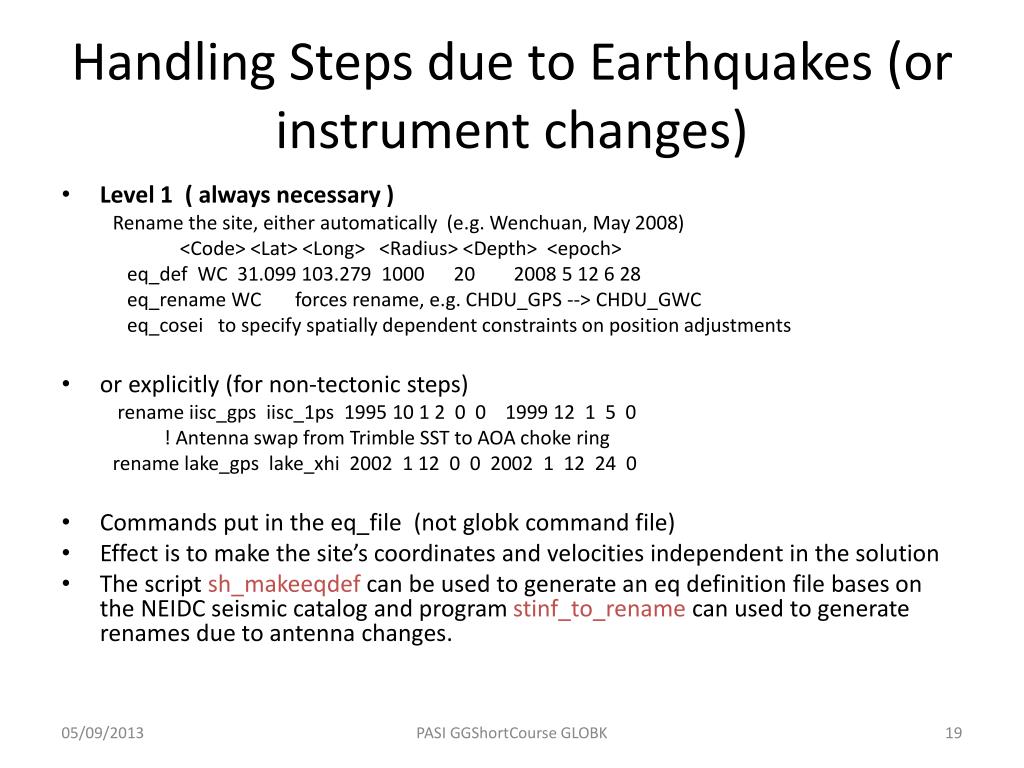 Handling Steps due to Earthquakes (or instrument changes)

• Level 1 ( always necessary )
Rename the site, either automatically (e.g. Wenchuan, May 2008)
<Code> <Lat> <Long> <Radius> <Depth> <epoch>
eq_def WC 31.099 103.279 1000 20 2008 5 12 6 28
eq_rename WC forces rename, e.g. CHDU_GPS --> CHDU_GWC
eq_cosei to specify spatially dependent constraints on position adjustments

• or explicitly (for non-tectonic steps)
rename iisc_gps iisc_1ps 1995 10 1 2 0 0 1999 12 1 5 0
! Antenna swap from Trimble SST to AOA choke ring
rename lake_gps lake_xhi 2002 1 12 0 0 2002 1 12 24 0

• Commands put in the eq_file (not globk command file)
• Effect is to make the site's coordinates and velocities independent in the solution
• The script sh_makeeqdef can be used to generate an eq definition file bases on the NEIDC seismic catalog and program stinf_to_rename can used to generate renames due to antenna changes.

05/09/2013 PASI GGShortCourse GLOBK 19